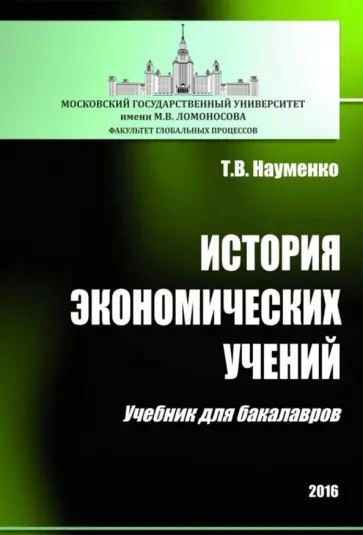 МОСКОВСКИЙ ГОСУДАРСТВЕННЫЙ УНИВЕРСИТЕТ
имени М.В. ЛОМОНОСОВА
ФАКУЛЬТЕТ ГЛОБАЛЬНЫХ ПРОЦЕССОВ

Т.В. Науменко

ИСТОРИЯ ЭКОНОМИЧЕСКИХ УЧЕНИЙ

Учебник для бакалавров

2016